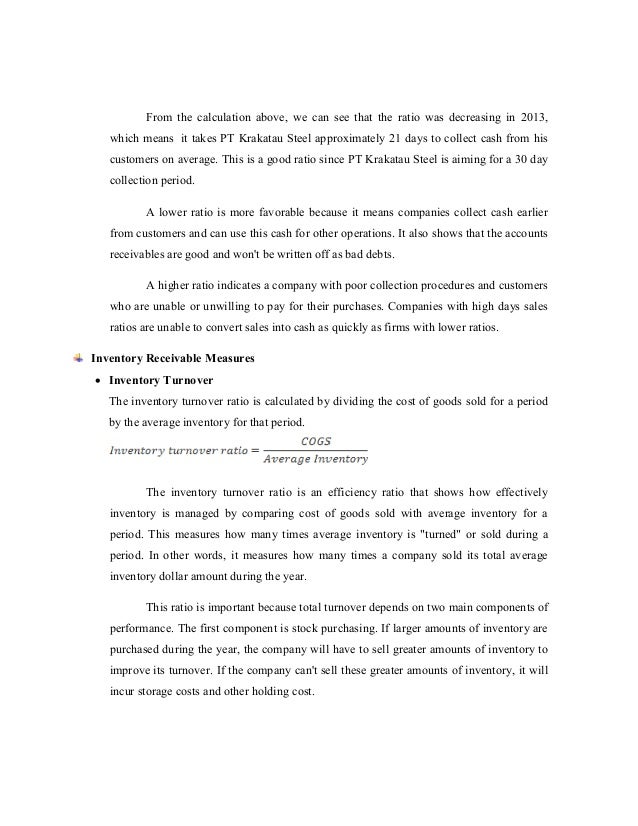 From the calculation above, we can see that the ratio was decreasing in 2013, which means it takes PT Krakatau Steel approximately 21 days to collect cash from his customers on average. This is a good ratio since PT Krakatau Steel is aiming for a 30 day collection period.

A lower ratio is more favorable because it means companies collect cash earlier from customers and can use this cash for other operations. It also shows that the accounts receivables are good and won't be written off as bad debts.

A higher ratio indicates a company with poor collection procedures and customers who are unable or unwilling to pay for their purchases. Companies with high days sales ratios are unable to convert sales into cash as quickly as firms with lower ratios.

Inventory Receivable Measures

• Inventory Turnover

The inventory turnover ratio is calculated by dividing the cost of goods sold for a period by the average inventory for that period.

$Inventory\ turnover\ ratio = \frac{COGS}{Average\ Inventory}$

The inventory turnover ratio is an efficiency ratio that shows how effectively inventory is managed by comparing cost of goods sold with average inventory for a period. This measures how many times average inventory is "turned" or sold during a period. In other words, it measures how many times a company sold its total average inventory dollar amount during the year.

This ratio is important because total turnover depends on two main components of performance. The first component is stock purchasing. If larger amounts of inventory are purchased during the year, the company will have to sell greater amounts of inventory to improve its turnover. If the company can't sell these greater amounts of inventory, it will incur storage costs and other holding cost.